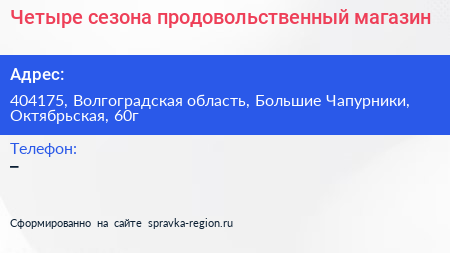 Четыре сезона продовольственный магазин

Адрес:

404175, Волгоградская область, Большие Чапурники, Октябрьская, 60г

Телефон:

–

Сформированно на сайте spravka-region.ru